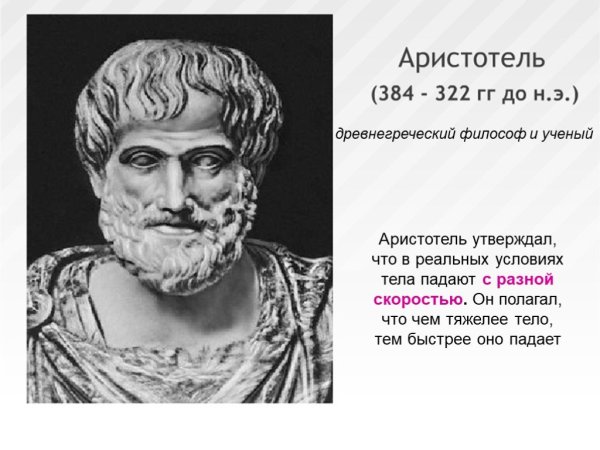 Аристотель

(384 - 322 гг до н.э.)

древнегреческий философ и ученый

Аристотель утверждал, что в реальных условиях тела падают с разной скоростью. Он полагал, что чем тяжелее тело, тем быстрее оно падает